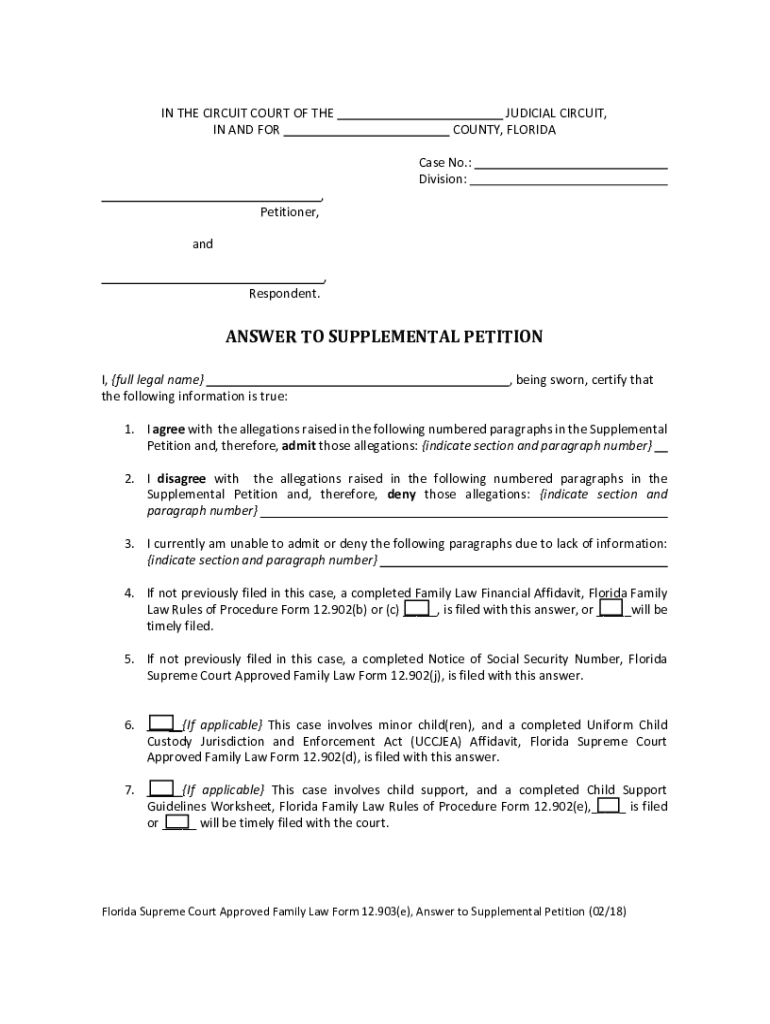 IN THE CIRCUIT COURT OF THE ________________________ JUDICIAL CIRCUIT,
IN AND FOR ________________________ COUNTY, FLORIDA

Case No.: ____________________________
Division: ____________________________

________________________________,
Petitioner,

and

________________________________,
Respondent.

ANSWER TO SUPPLEMENTAL PETITION

I, {full legal name} ____________________________________________, being sworn, certify that the following information is true:

1. I agree with the allegations raised in the following numbered paragraphs in the Supplemental Petition and, therefore, admit those allegations: {indicate section and paragraph number} __

2. I disagree with the allegations raised in the following numbered paragraphs in the Supplemental Petition and, therefore, deny those allegations: {indicate section and paragraph number} ____________________________________________

3. I currently am unable to admit or deny the following paragraphs due to lack of information: {indicate section and paragraph number} ____________________________________________

4. If not previously filed in this case, a completed Family Law Financial Affidavit, Florida Family Law Rules of Procedure Form 12.902(b) or (c) ____, is filed with this answer, or ____ will be timely filed.

5. If not previously filed in this case, a completed Notice of Social Security Number, Florida Supreme Court Approved Family Law Form 12.902(j), is filed with this answer.

6. ____ {If applicable} This case involves minor child(ren), and a completed Uniform Child Custody Jurisdiction and Enforcement Act (UCCJEA) Affidavit, Florida Supreme Court Approved Family Law Form 12.902(d), is filed with this answer.

7. ____ {If applicable} This case involves child support, and a completed Child Support Guidelines Worksheet, Florida Family Law Rules of Procedure Form 12.902(e), ____ is filed or ____ will be timely filed with the court.

Florida Supreme Court Approved Family Law Form 12.903(e), Answer to Supplemental Petition (02/18)